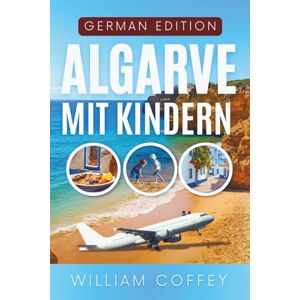 GERMAN EDITION

ALGARVE
MIT KINDERN

WILLIAM COFFEY